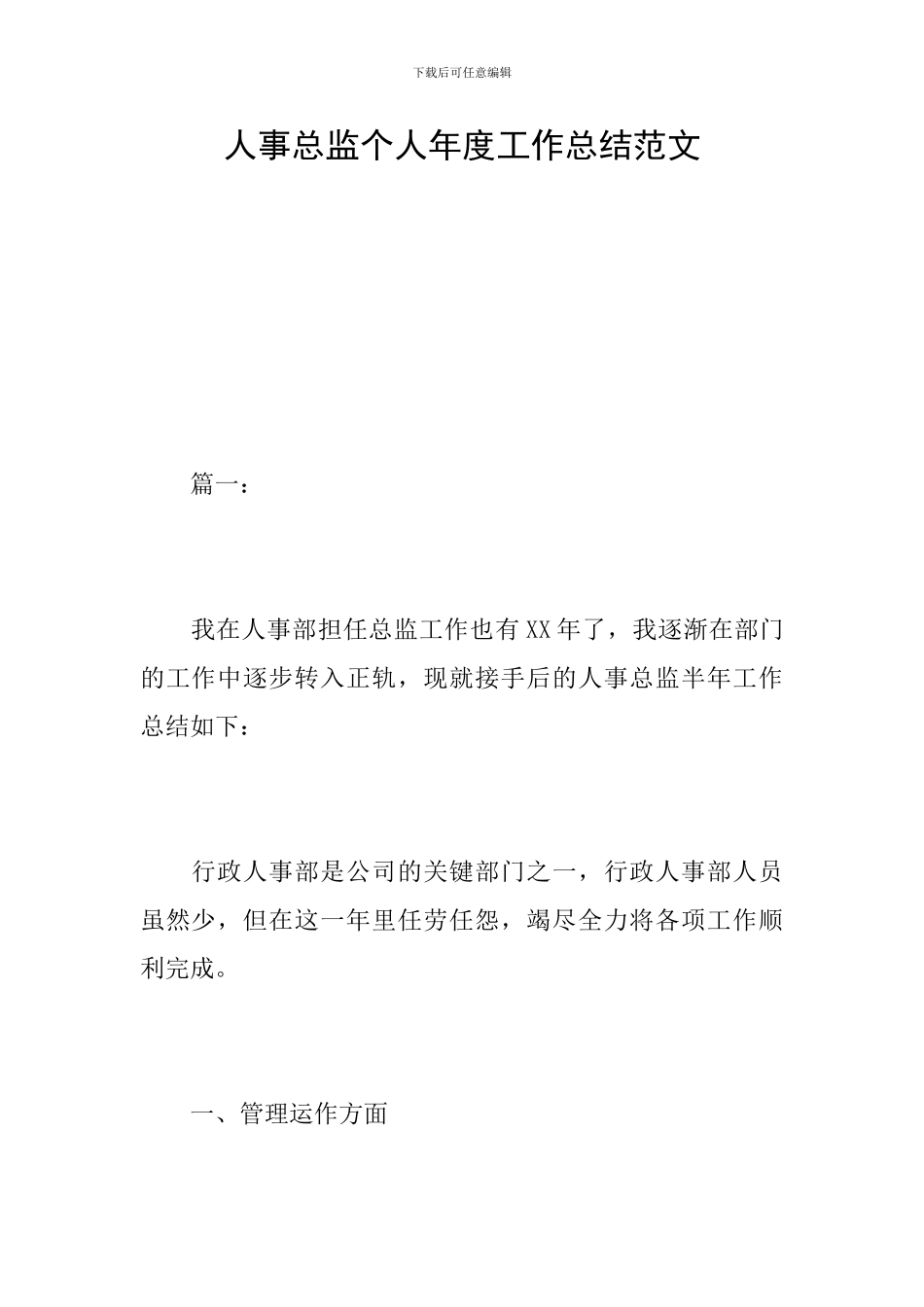 下载后可任意编辑

人事总监个人年度工作总结范文

篇一：

我在人事部担任总监工作也有XX年了，我逐渐在部门的工作中逐步转入正轨，现就接手后的人事总监半年工作总结如下：

行政人事部是公司的关键部门之一，行政人事部人员虽然少，但在这一年里任劳任怨，竭尽全力将各项工作顺利完成。

一、管理运作方面